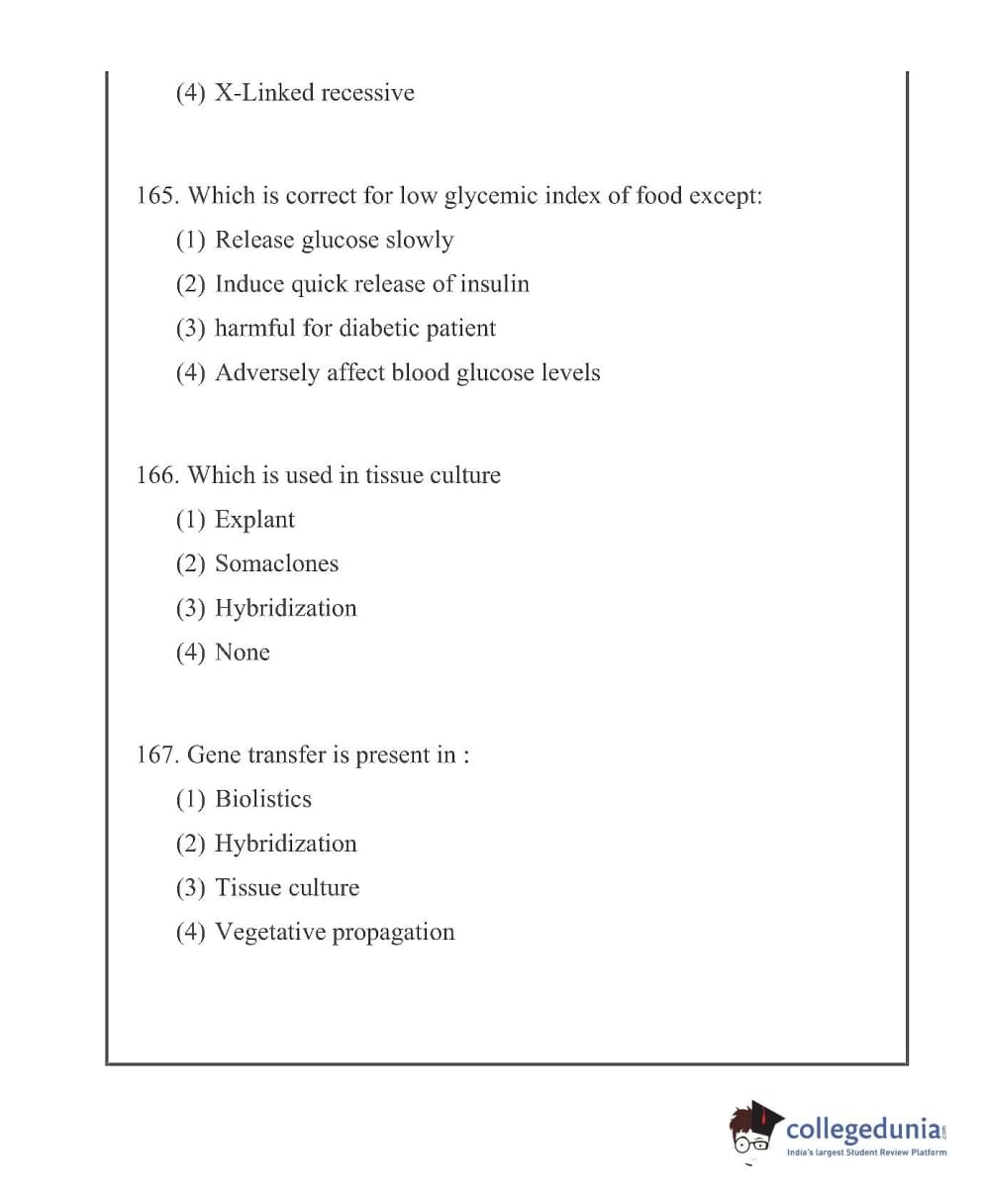 (4) X-Linked recessive

165. Which is correct for low glycemic index of food except:

(1) Release glucose slowly

(2) Induce quick release of insulin

(3) harmful for diabetic patient

(4) Adversely affect blood glucose levels

166. Which is used in tissue culture

(1) Explant

(2) Somaclones

(3) Hybridization

(4) None

167. Gene transfer is present in :

(1) Biolistics

(2) Hybridization

(3) Tissue culture

(4) Vegetative propagation

collegedunia.com
India's largest Student Review Platform